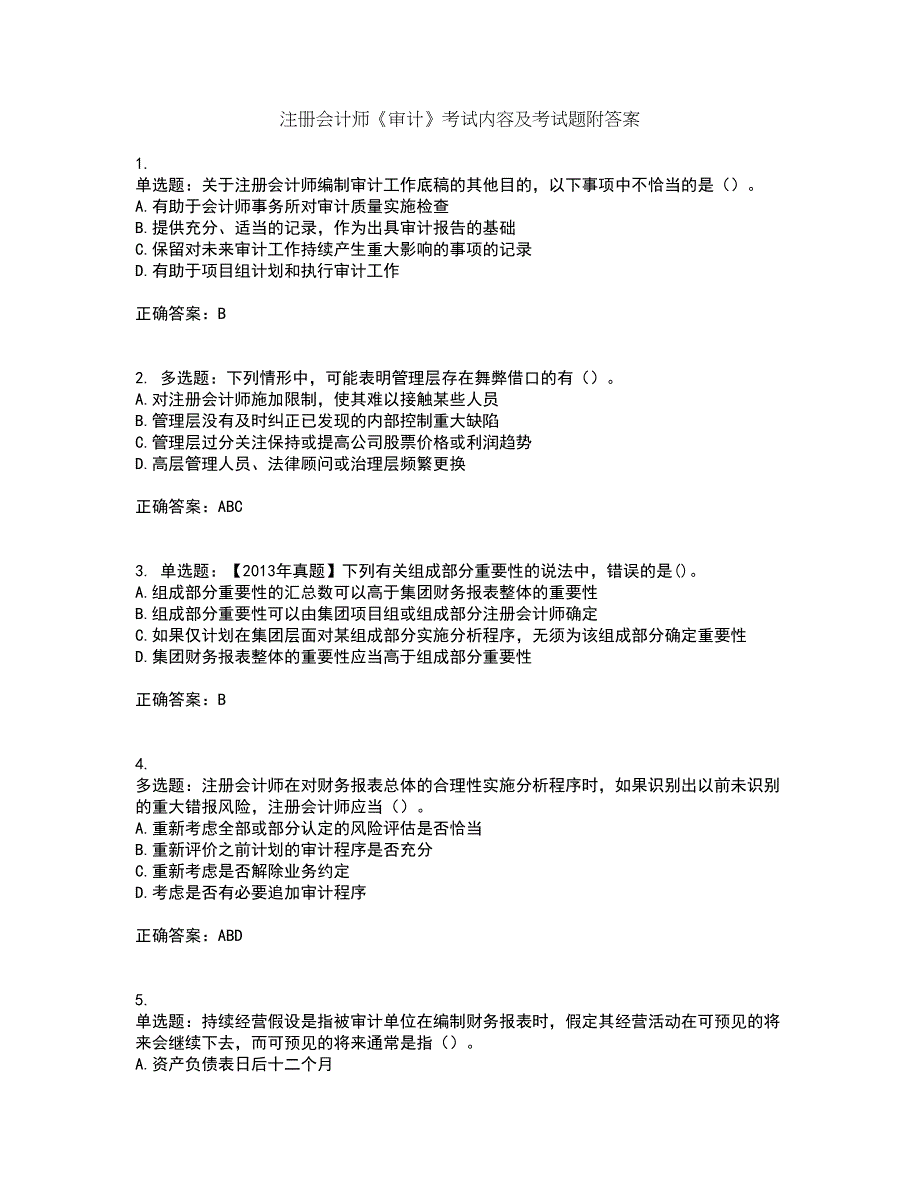 注册会计师《审计》考试内容及考试题附答案

1.
单选题：关于注册会计师编制审计工作底稿的其他目的，以下事项中不恰当的是（）。
A.有助于会计师事务所对审计质量实施检查
B.提供充分、适当的记录，作为出具审计报告的基础
C.保留对未来审计工作持续产生重大影响的事项的记录
D.有助于项目组计划和执行审计工作

正确答案：B

2. 多选题：下列情形中，可能表明管理层存在舞弊借口的有（）。
A.对注册会计师施加限制，使其难以接触某些人员
B.管理层没有及时纠正已发现的内部控制重大缺陷
C.管理层过分关注保持或提高公司股票价格或利润趋势
D.高层管理人员、法律顾问或治理层频繁更换

正确答案：ABC

3. 单选题：【2013年真题】下列有关组成部分重要性的说法中，错误的是()。
A.组成部分重要性的汇总数可以高于集团财务报表整体的重要性
B.组成部分重要性可以由集团项目组或组成部分注册会计师确定
C.如果仅计划在集团层面对某组成部分实施分析程序，无须为该组成部分确定重要性
D.集团财务报表整体的重要性应当高于组成部分重要性

正确答案：B

4.
多选题：注册会计师在对财务报表总体的合理性实施分析程序时，如果识别出以前未识别的重大错报风险，注册会计师应当（）。
A.重新考虑全部或部分认定的风险评估是否恰当
B.重新评价之前计划的审计程序是否充分
C.重新考虑是否解除业务约定
D.考虑是否有必要追加审计程序

正确答案：ABD

5.
单选题：持续经营假设是指被审计单位在编制财务报表时，假定其经营活动在可预见的将来会继续下去，而可预见的将来通常是指（）。
A.资产负债表日后十二个月